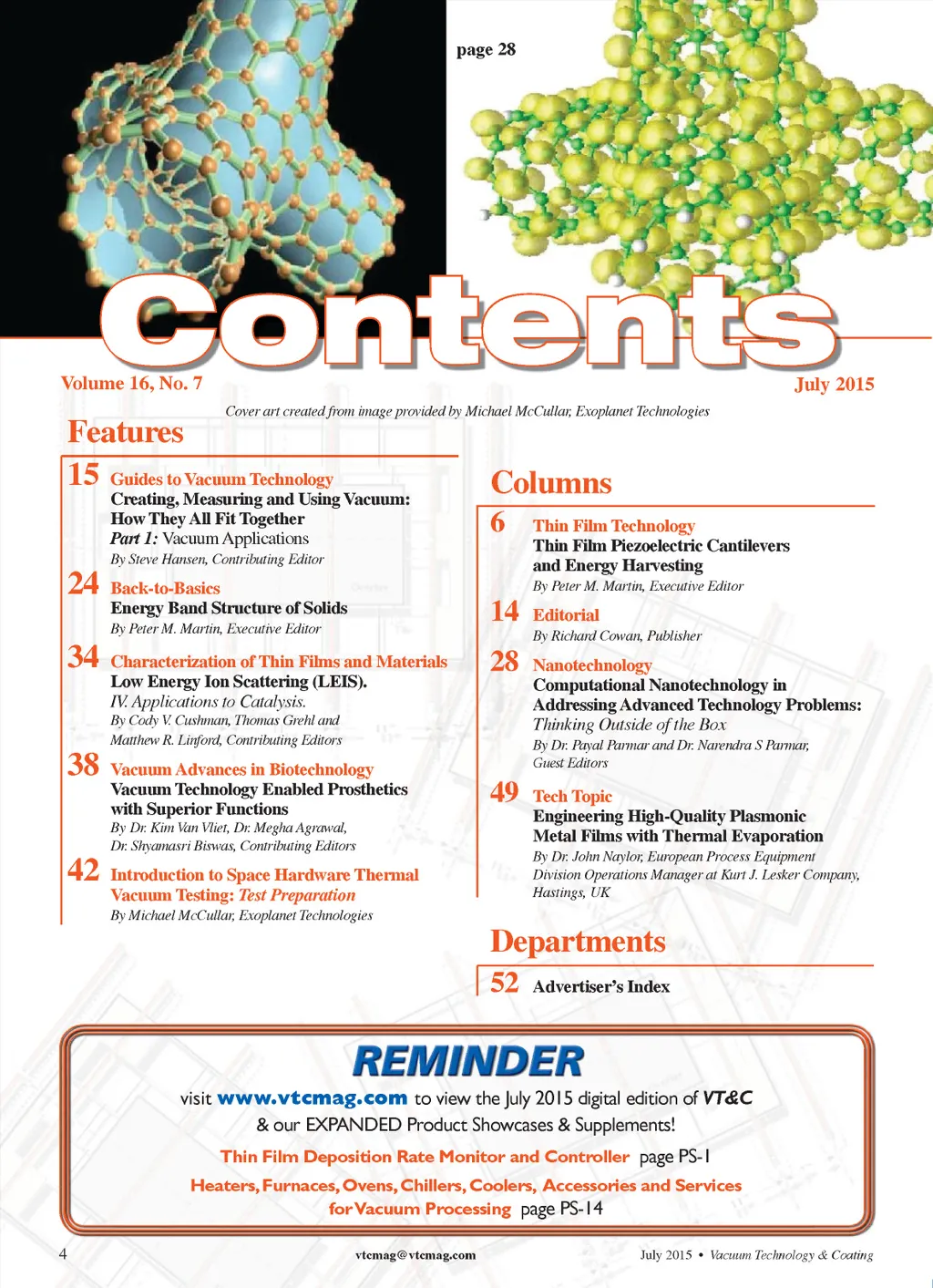 page 28

Contents

Volume 16, No. 7

July 2015

Cover art created from image provided by Michael McCullar, Exoplanet Technologies

Features

15 Guides to Vacuum Technology
Creating, Measuring and Using Vacuum: How They All Fit Together
Part 1: Vacuum Applications
By Steve Hansen, Contributing Editor

24 Back-to-Basics
Energy Band Structure of Solids
By Peter M. Martin, Executive Editor

34 Characterization of Thin Films and Materials
Low Energy Ion Scattering (LEIS).
IV. Applications to Catalysis.
By Cody V. Cushman, Thomas Grehl and Matthew R. Linford, Contributing Editors

38 Vacuum Advances in Biotechnology
Vacuum Technology Enabled Prosthetics with Superior Functions
By Dr. Kim Van Vliet, Dr. Megha Agrawal, Dr. Shyamasri Biswas, Contributing Editors

42 Introduction to Space Hardware Thermal Vacuum Testing: Test Preparation
By Michael McCullar, Exoplanet Technologies

Columns

6 Thin Film Technology
Thin Film Piezoelectric Cantilevers and Energy Harvesting
By Peter M. Martin, Executive Editor

14 Editorial
By Richard Cowan, Publisher

28 Nanotechnology
Computational Nanotechnology in Addressing Advanced Technology Problems: Thinking Outside of the Box
By Dr. Payal Parmar and Dr. Narendra S Parmar, Guest Editors

49 Tech Topic
Engineering High-Quality Plasmonic Metal Films with Thermal Evaporation
By Dr. John Naylor, European Process Equipment Division Operations Manager at Kurt J. Lesker Company, Hastings, UK

Departments

52 Advertiser's Index

REMINDER
visit www.vtcmag.com to view the July 2015 digital edition of VT&C & our EXPANDED Product Showcases & Supplements!
Thin Film Deposition Rate Monitor and Controller page PS-1
Heaters, Furnaces, Ovens, Chillers, Coolers, Accessories and Services for Vacuum Processing page PS-14

4

vtcmag@vtcmag.com

July 2015 • Vacuum Technology & Coating